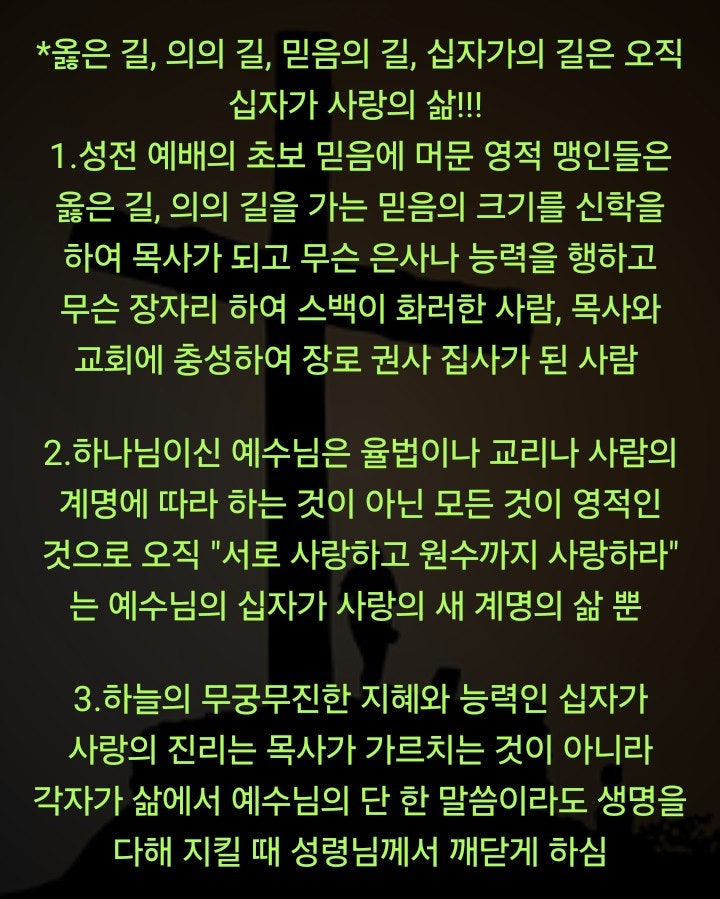 *옳은 길, 의의 길, 믿음의 길, 십자가의 길은 오직 십자가 사랑의 삶!!!
1.성전 예배의 초보 믿음에 머문 영적 맹인들은 옳은 길, 의의 길을 가는 믿음의 크기를 신학을 하여 목사가 되고 무슨 은사나 능력을 행하고 무슨 장자리 하여 스백이 화러한 사람, 목사와 교회에 충성하여 장로 권사 집사가 된 사람

2.하나님이신 예수님은 율법이나 교리나 사람의 계명에 따라 하는 것이 아닌 모든 것이 영적인 것으로 오직 "서로 사랑하고 원수까지 사랑하라"는 예수님의 십자가 사랑의 새 계명의 삶 뿐

3.하늘의 무궁무진한 지혜와 능력인 십자가 사랑의 진리는 목사가 가르치는 것이 아니라 각자가 삶에서 예수님의 단 한 말씀이라도 생명을 다해 지킬 때 성령님께서 깨닫게 하심